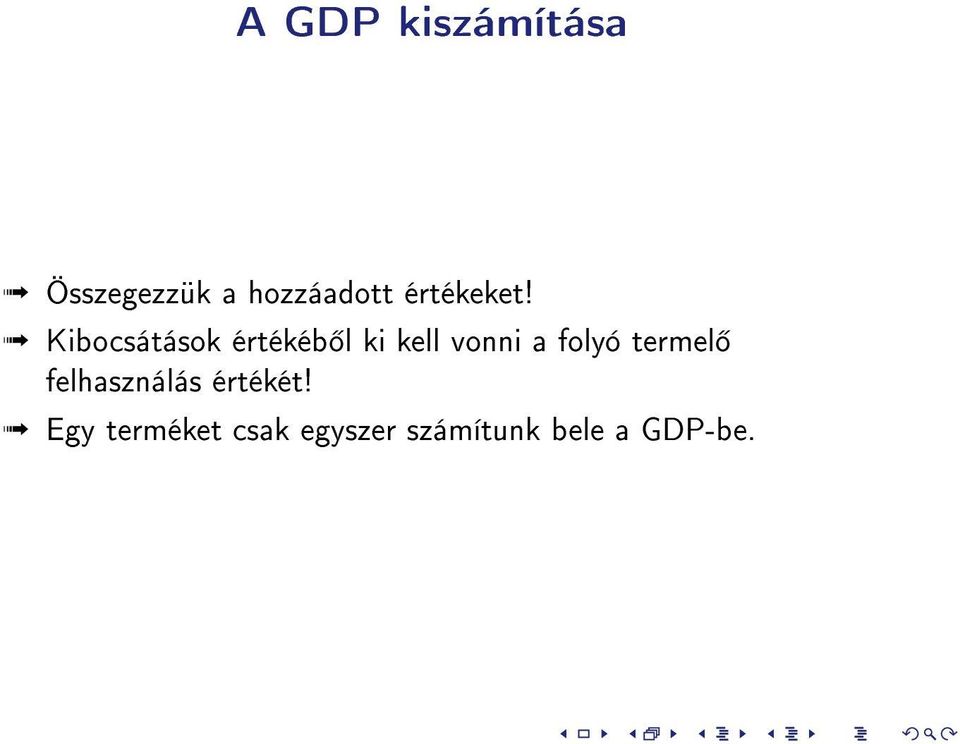 A GDP kiszámítása

➟ Összegezzük a hozzáadott értékeket!

➟ Kibocsátások értékéből ki kell vonni a folyó termelő felhasználás értékét!

➟ Egy terméket csak egyszer számítunk bele a GDP-be.